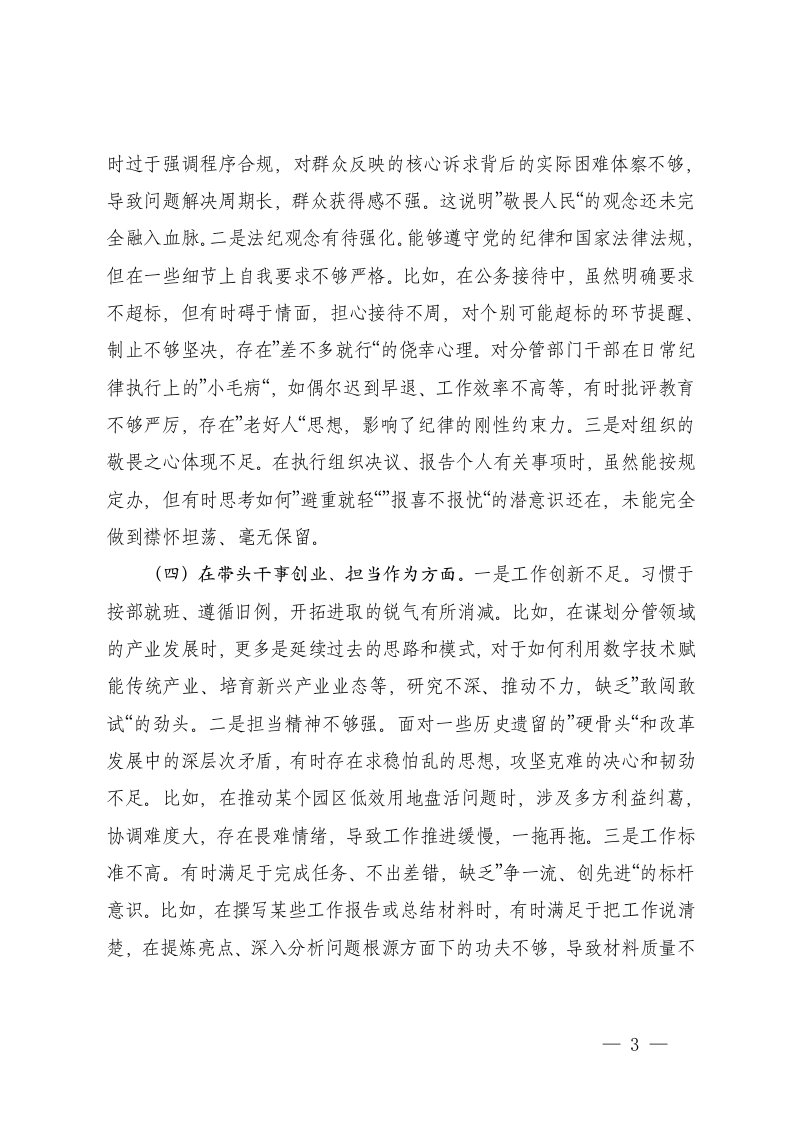 时过于强调程序合规，对群众反映的核心诉求背后的实际困难体察不够，导致问题解决周期长，群众获得感不强。这说明”敬畏人民“的观念还未完全融入血脉。二是法纪观念有待强化。能够遵守党的纪律和国家法律法规，但在一些细节上自我要求不够严格。比如，在公务接待中，虽然明确要求不超标，但有时碍于情面，担心接待不周，对个别可能超标的环节提醒、制止不够坚决，存在”差不多就行“的侥幸心理。对分管部门干部在日常纪律执行上的”小毛病“，如偶尔迟到早退、工作效率不高等，有时批评教育不够严厉，存在”老好人“思想，影响了纪律的刚性约束力。三是对组织的敬畏之心体现不足。在执行组织决议、报告个人有关事项时，虽然能按规定办，但有时思考如何”避重就轻“”报喜不报忧“的潜意识还在，未能完全做到襟怀坦荡、毫无保留。

（四）在带头干事创业、担当作为方面。一是工作创新不足。习惯于按部就班、遵循旧例，开拓进取的锐气有所消减。比如，在谋划分管领域的产业发展时，更多是延续过去的思路和模式，对于如何利用数字技术赋能传统产业、培育新兴产业业态等，研究不深、推动不力，缺乏”敢闯敢试“的劲头。二是担当精神不够强。面对一些历史遗留的”硬骨头“和改革发展中的深层次矛盾，有时存在求稳怕乱的思想，攻坚克难的决心和韧劲不足。比如，在推动某个园区低效用地盘活问题时，涉及多方利益纠葛，协调难度大，存在畏难情绪，导致工作推进缓慢，一拖再拖。三是工作标准不高。有时满足于完成任务、不出差错，缺乏”争一流、创先进“的标杆意识。比如，在撰写某些工作报告或总结材料时，有时满足于把工作说清楚，在提炼亮点、深入分析问题根源方面下的功夫不够，导致材料质量不

— 3 —